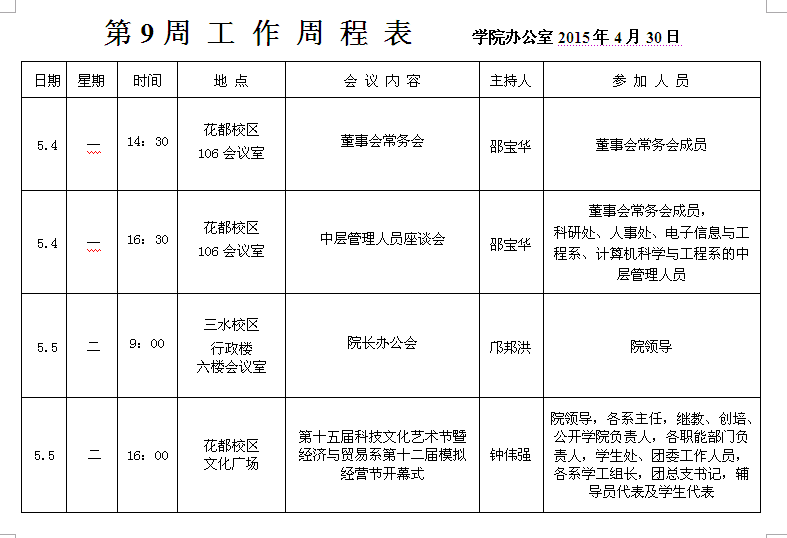 第 9 周 工 作 周 程 表　　学院办公室 2015 年 4 月 30 日

| 日期 | 星期 | 时间 | 地 点 | 会 议 内 容 | 主持人 | 参 加 人 员 |
|---|---|---|---|---|---|---|
| 5.4 | 一 | 14：30 | 花都校区 106 会议室 | 董事会常务会 | 邵宝华 | 董事会常务会成员 |
| 5.4 | 一 | 16：30 | 花都校区 106 会议室 | 中层管理人员座谈会 | 邵宝华 | 董事会常务会成员，科研处、人事处、电子信息与工程系、计算机科学与工程系的中层管理人员 |
| 5.5 | 二 | 9：00 | 三水校区 行政楼 六楼会议室 | 院长办公会 | 邝邦洪 | 院领导 |
| 5.5 | 二 | 16：00 | 花都校区 文化广场 | 第十五届科技文化艺术节暨经济与贸易系第十二届模拟经营节开幕式 | 钟伟强 | 院领导，各系主任，继教、创培、公开学院负责人，各职能部门负责人，学生处、团委工作人员，各系学工组长，团总支书记，辅导员代表及学生代表 |